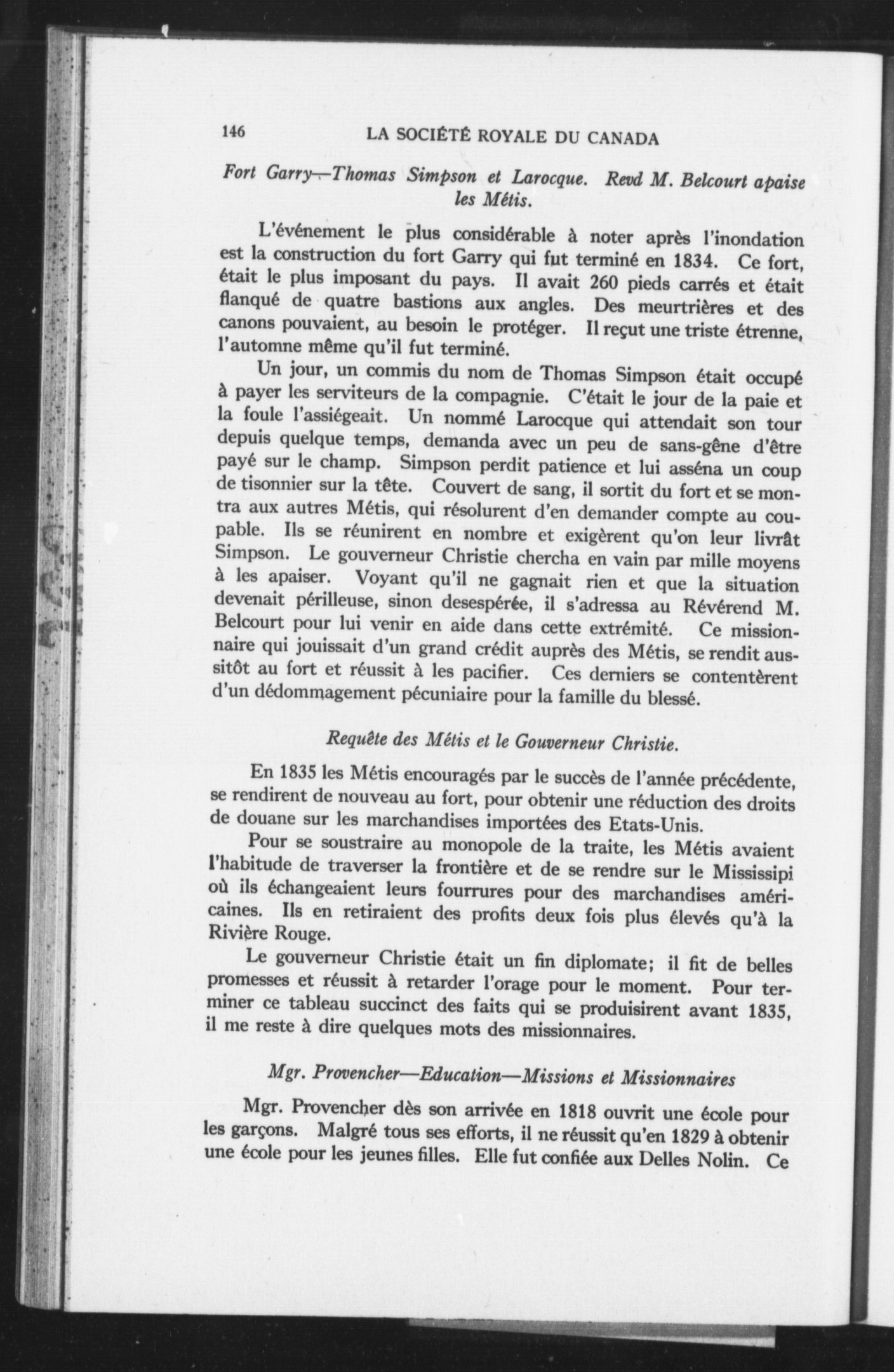 146 LA SOCIÉTÉ ROYALE DU CANADA

Fort Garry—Thomas Simpson et Larocque. Revd M. Belcourt apaise les Métis.

L'événement le plus considérable à noter après l'inondation est la construction du fort Garry qui fut terminé en 1834. Ce fort, était le plus imposant du pays. Il avait 260 pieds carrés et était flanqué de quatre bastions aux angles. Des meurtrières et des canons pouvaient, au besoin le protéger. Il reçut une triste étrenne, l'automne même qu'il fut terminé.

Un jour, un commis du nom de Thomas Simpson était occupé à payer les serviteurs de la compagnie. C'était le jour de la paie et la foule l'assiégeait. Un nommé Larocque qui attendait son tour depuis quelque temps, demanda avec un peu de sans-gêne d'être payé sur le champ. Simpson perdit patience et lui asséna un coup de tisonnier sur la tête. Couvert de sang, il sortit du fort et se montra aux autres Métis, qui résolurent d'en demander compte au coupable. Ils se réunirent en nombre et exigèrent qu'on leur livrât Simpson. Le gouverneur Christie chercha en vain par mille moyens à les apaiser. Voyant qu'il ne gagnait rien et que la situation devenait périlleuse, sinon desespérée, il s'adressa au Révérend M. Belcourt pour lui venir en aide dans cette extrémité. Ce missionnaire qui jouissait d'un grand crédit auprès des Métis, se rendit aussitôt au fort et réussit à les pacifier. Ces derniers se contentèrent d'un dédommagement pécuniaire pour la famille du blessé.

Requête des Métis et le Gouverneur Christie.

En 1835 les Métis encouragés par le succès de l'année précédente, se rendirent de nouveau au fort, pour obtenir une réduction des droits de douane sur les marchandises importées des Etats-Unis.

Pour se soustraire au monopole de la traite, les Métis avaient l'habitude de traverser la frontière et de se rendre sur le Mississipi où ils échangeaient leurs fourrures pour des marchandises américaines. Ils en retiraient des profits deux fois plus élevés qu'à la Rivière Rouge.

Le gouverneur Christie était un fin diplomate; il fit de belles promesses et réussit à retarder l'orage pour le moment. Pour terminer ce tableau succinct des faits qui se produisirent avant 1835, il me reste à dire quelques mots des missionnaires.

Mgr. Provencher—Education—Missions et Missionnaires

Mgr. Provencher dès son arrivée en 1818 ouvrit une école pour les garçons. Malgré tous ses efforts, il ne réussit qu'en 1829 à obtenir une école pour les jeunes filles. Elle fut confiée aux Delles Nolin. Ce